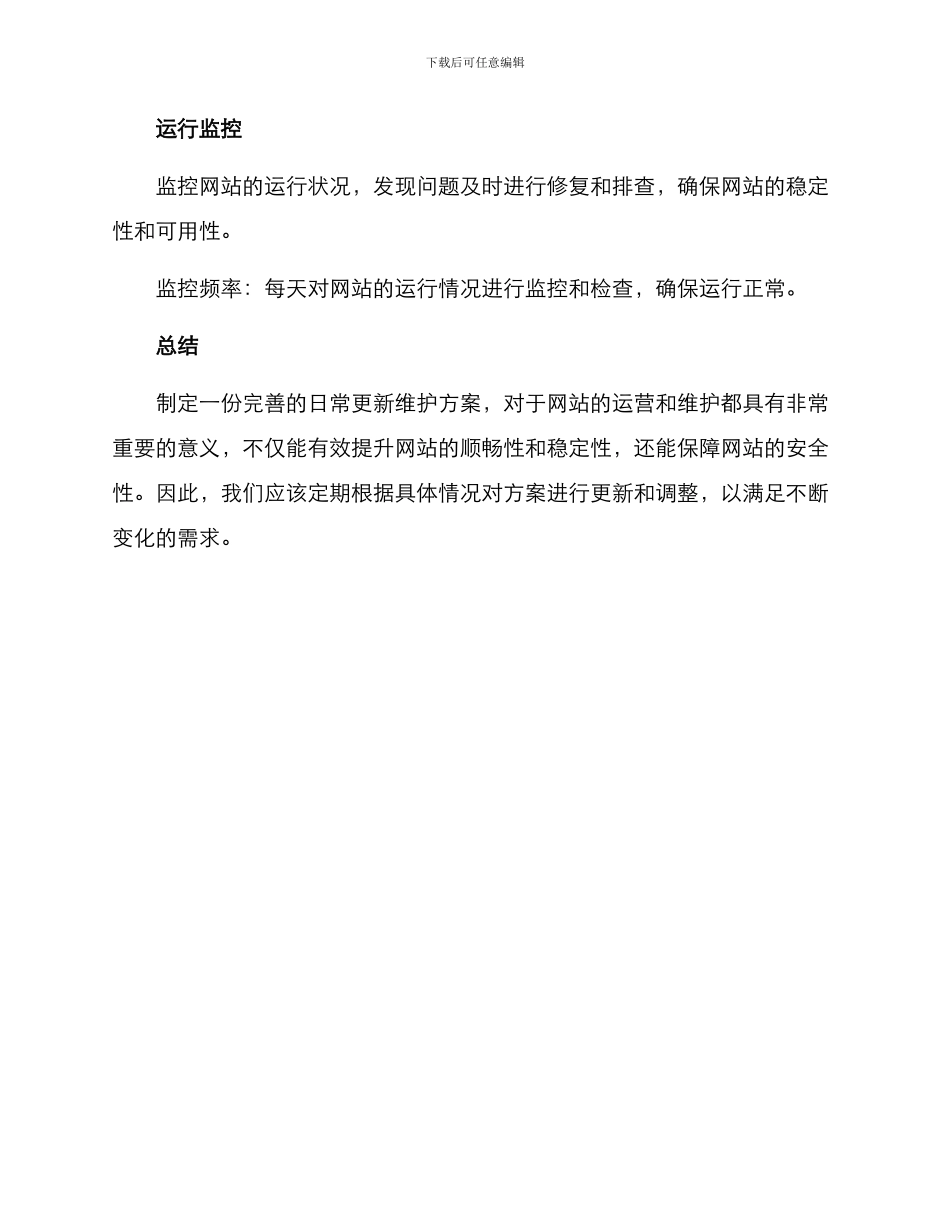 下载后可任意编辑

运行监控

监控网站的运行状况，发现问题及时进行修复和排查，确保网站的稳定性和可用性。

监控频率：每天对网站的运行情况进行监控和检查，确保运行正常。

总结

制定一份完善的日常更新维护方案，对于网站的运营和维护都具有非常重要的意义，不仅能有效提升网站的顺畅性和稳定性，还能保障网站的安全性。因此，我们应该定期根据具体情况对方案进行更新和调整，以满足不断变化的需求。